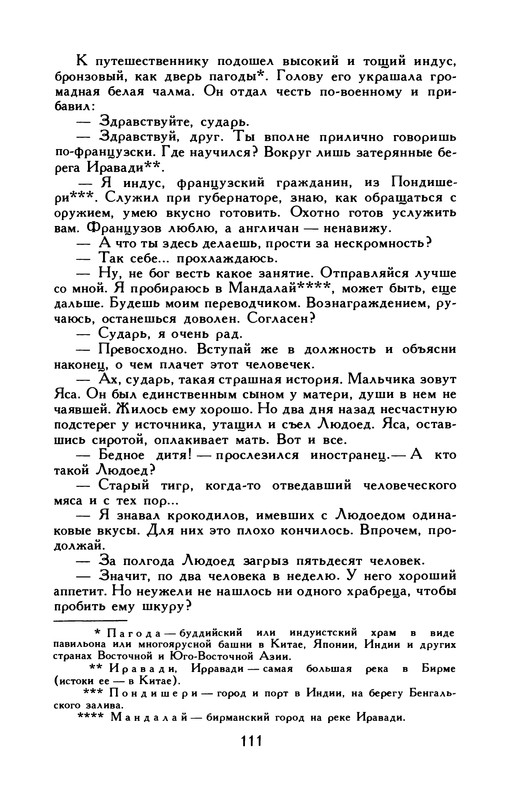 К путешественнику подошел высокий и тощий индус, бронзовый, как дверь пагоды*. Голову его украшала громадная белая чалма. Он отдал честь по-военному и прибавил:

— Здравствуйте, сударь.

— Здравствуй, друг. Ты вполне прилично говоришь по-французски. Где научился? Вокруг лишь затерянные берега Иравади**.

— Я индус, французский гражданин, из Пондишери***. Служил при губернаторе, знаю, как обращаться с оружием, умею вкусно готовить. Охотно готов услужить вам. Французов люблю, а англичан — ненавижу.

— А что ты здесь делаешь, прости за нескромность?

— Так себе... прохлаждаюсь.

— Ну, не бог весть какое занятие. Отправляйся лучше со мной. Я пробираюсь в Мандалай****, может быть, еще дальше. Будешь моим переводчиком. Вознаграждением, ручаюсь, останешься доволен. Согласен?

— Сударь, я очень рад.

— Превосходно. Вступай же в должность и объясни наконец, о чем плачет этот человечек.

— Ах, сударь, такая страшная история. Мальчика зовут Яса. Он был единственным сыном у матери, души в нем не чаявшей. Жилось ему хорошо. Но два дня назад несчастную подстерег у источника, утащил и съел Людоед. Яса, оставшись сиротой, оплакивает мать. Вот и все.

— Бедное дитя! — прослезился иностранец.— А кто такой Людоед?

— Старый тигр, когда-то отведавший человеческого мяса и с тех пор...

— Я знавал крокодилов, имевших с Людоедом одинаковые вкусы. Для них это плохо кончилось. Впрочем, продолжай.

— За полгода Людоед загрыз пятьдесят человек.

— Значит, по два человека в неделю. У него хороший аппетит. Но неужели не нашлось ни одного храбреца, чтобы пробить ему шкуру?

* Пагода — буддийский или индуистский храм в виде павильона или многоярусной башни в Китае, Японии, Индии и других странах Восточной и Юго-Восточной Азии.

** Иравади, Ирравади — самая большая река в Бирме (истоки ее — в Китае).

*** Пондишери — город и порт в Индии, на берегу Бенгальского залива.

**** Мандалай — бирманский город на реке Иравади.

111